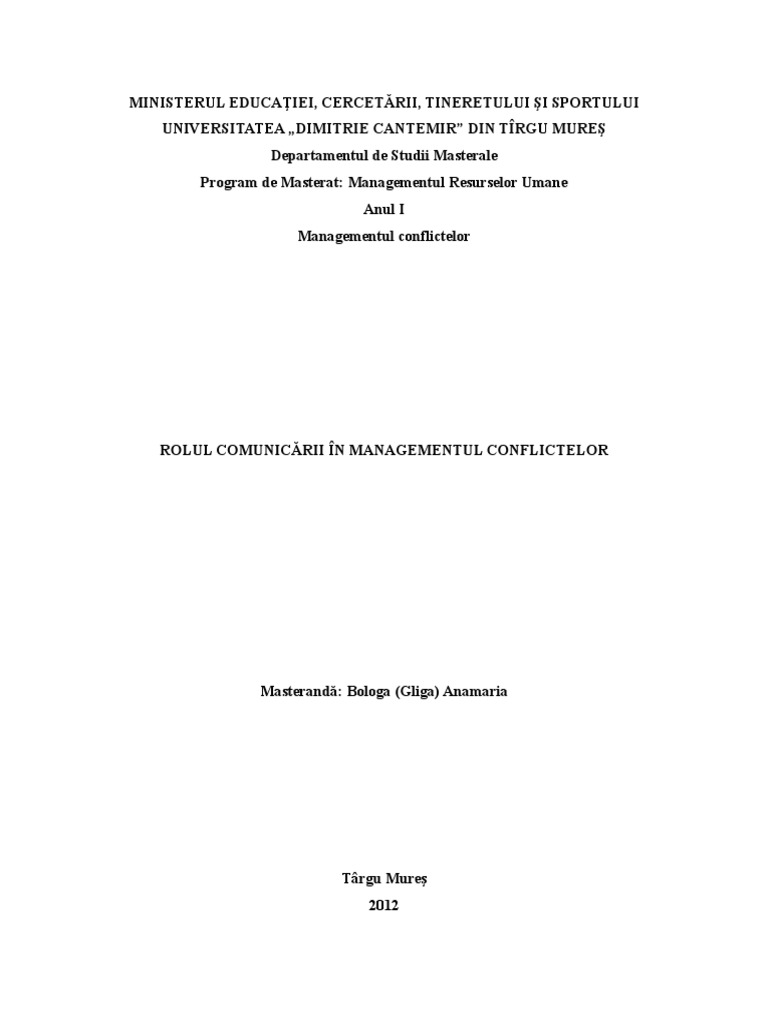 MINISTERUL EDUCAȚIEI, CERCETĂRII, TINERETULUI ȘI SPORTULUI
UNIVERSITATEA „DIMITRIE CANTEMIR” DIN TÎRGU MUREȘ
Departamentul de Studii Masterale
Program de Masterat: Managementul Resurselor Umane
Anul I
Managementul conflictelor

ROLUL COMUNICĂRII ÎN MANAGEMENTUL CONFLICTELOR

Masterandă: Bologa (Gliga) Anamaria

Târgu Mureș
2012